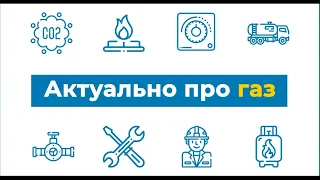 CO2

Актуально про газ